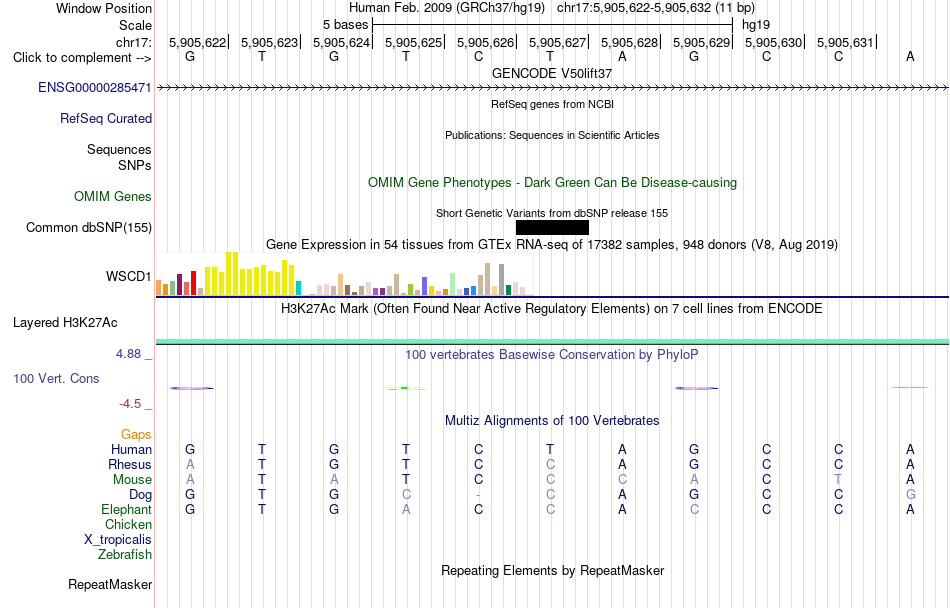 Window Position	Human Feb. 2009 (GRCh37/hg19)	chr17:5,905,622-5,905,632 (11 bp)
Scale	5 bases	hg19
chr17:	5,905,622	5,905,623	5,905,624	5,905,625	5,905,626	5,905,627	5,905,628	5,905,629	5,905,630	5,905,631
Click to complement -->	G	T	G	T	C	T	A	G	C	C	A

GENCODE V50lift37
ENSG00000285471
RefSeq genes from NCBI
RefSeq Curated
Publications: Sequences in Scientific Articles
Sequences
SNPs
OMIM Gene Phenotypes - Dark Green Can Be Disease-causing
OMIM Genes
Short Genetic Variants from dbSNP release 155
Common dbSNP(155)
Gene Expression in 54 tissues from GTEx RNA-seq of 17382 samples, 948 donors (V8, Aug 2019)
WSCD1
H3K27Ac Mark (Often Found Near Active Regulatory Elements) on 7 cell lines from ENCODE
Layered H3K27Ac
4.88 _
100 vertebrates Basewise Conservation by PhyloP
100 Vert. Cons
-4.5 _
Multiz Alignments of 100 Vertebrates
Gaps
Human	G	T	G	T	C	T	A	G	C	C	A
Rhesus	A	T	G	T	C	C	A	G	C	C	A
Mouse	A	T	A	T	C	C	C	A	C	T	A
Dog	G	T	G	C	-	C	A	G	C	C	G
Elephant	G	T	G	A	C	C	A	C	C	C	A
Chicken
X_tropicalis
Zebrafish
Repeating Elements by RepeatMasker
RepeatMasker